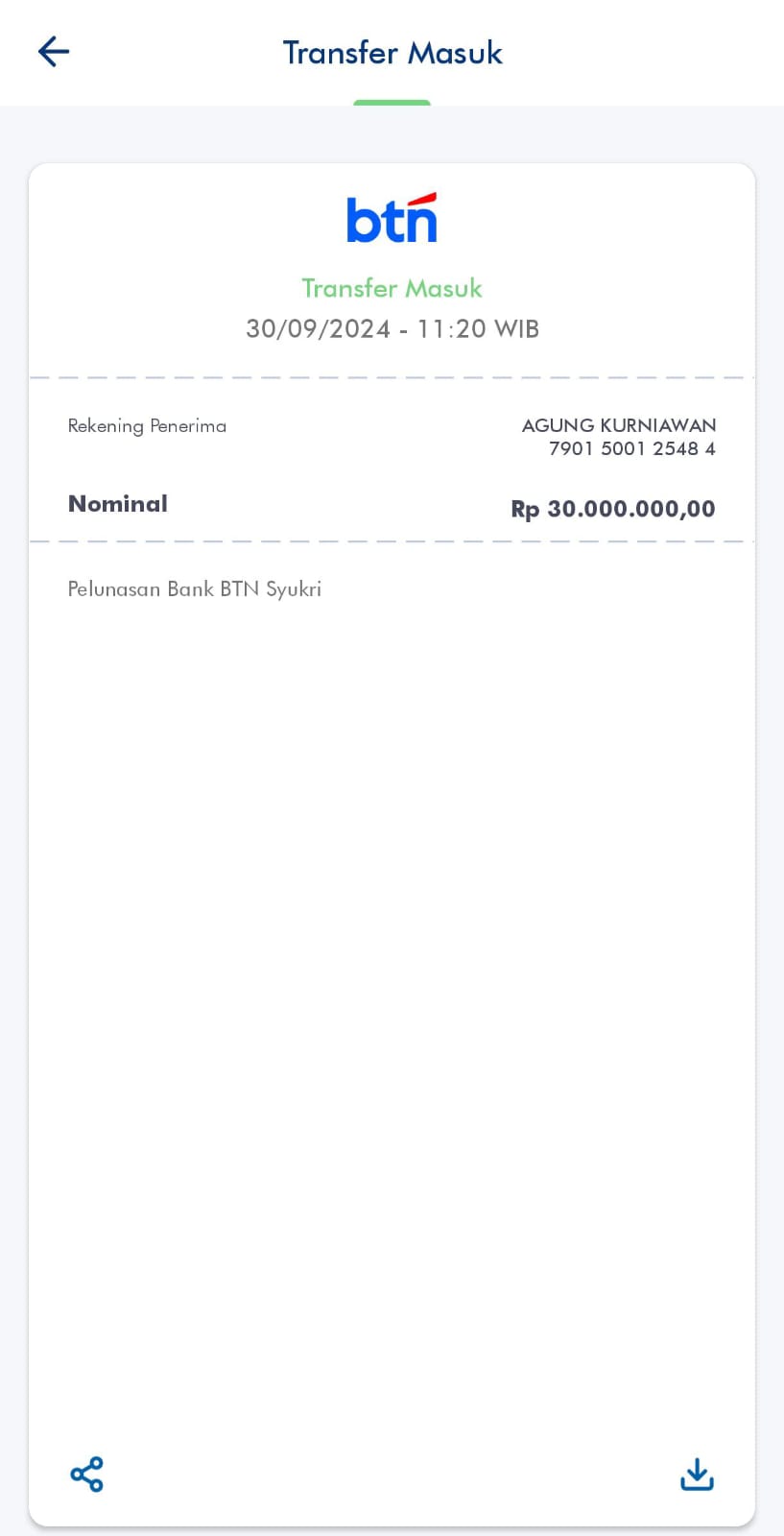 Transfer Masuk

btn

Transfer Masuk
30/09/2024 - 11:20 WIB

Rekening Penerima
AGUNG KURNIAWAN
7901 5001 2548 4

Nominal
Rp 30.000.000,00

Pelunasan Bank BTN Syukri